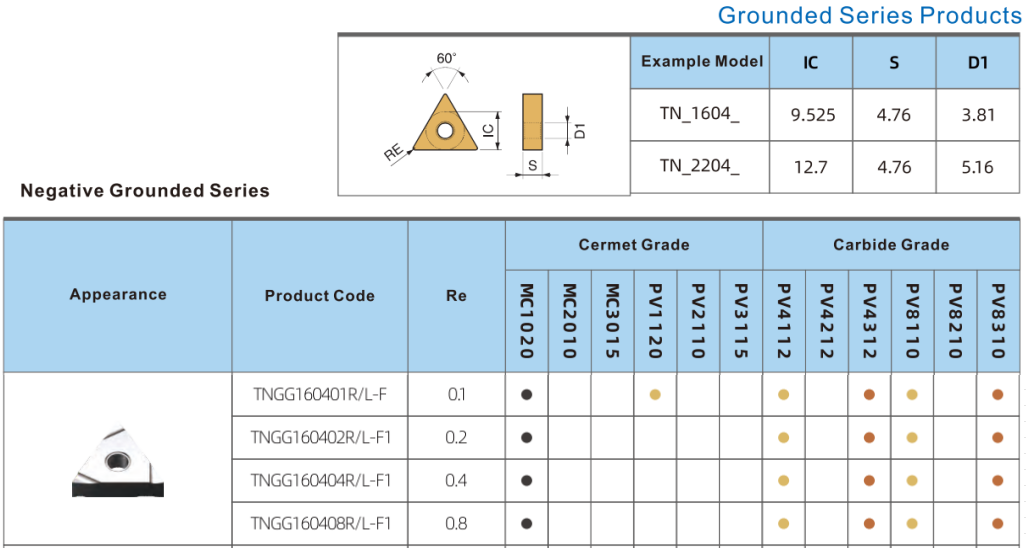 Grounded Series Products

60°
RE
IC
D1
S

| Example Model | IC | S | D1 |
|---|---|---|---|
| TN_1604_ | 9.525 | 4.76 | 3.81 |
| TN_2204_ | 12.7 | 4.76 | 5.16 |

Negative Grounded Series

| Appearance | Product Code | Re | Cermet Grade |  |  |  |  |  | Carbide Grade |  |  |  |  |  |
|---|---|---|---|---|---|---|---|---|---|---|---|---|---|---|
|  |  |  | MC1020 | MC2010 | MC3015 | PV1120 | PV2110 | PV3115 | PV4112 | PV4212 | PV4312 | PV8110 | PV8210 | PV8310 |
|  | TNGG160401R/L-F | 0.1 | ● |  |  | ● |  |  | ● |  | ● | ● |  | ● |
|  | TNGG160402R/L-F1 | 0.2 | ● |  |  |  |  |  | ● |  | ● | ● |  | ● |
|  | TNGG160404R/L-F1 | 0.4 | ● |  |  |  |  |  | ● |  | ● | ● |  | ● |
|  | TNGG160408R/L-F1 | 0.8 | ● |  |  |  |  |  | ● |  | ● | ● |  | ● |